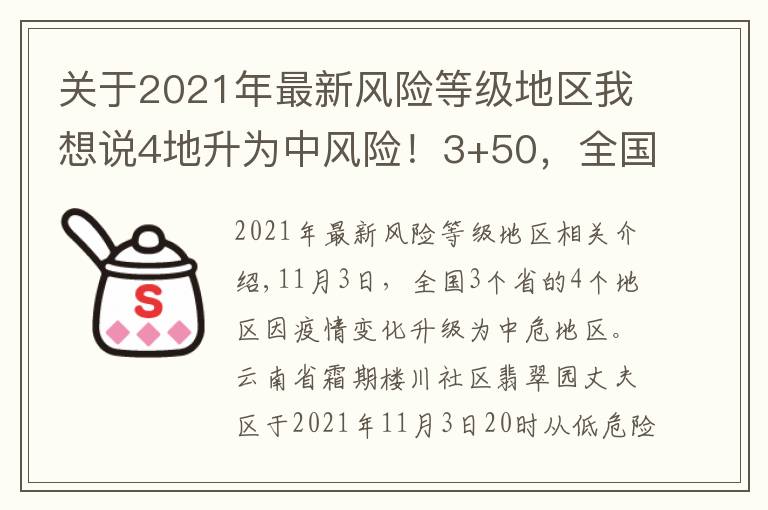 关于2021年最新风险等级地区我想说4地升为中风险！3+50，全国

S

2021年最新风险等级地区相关介绍，11月3日，全国3个省的4个地区因疫情变化升级为中危地区。云南省霜期楼川社区翡翠园丈夫区于2021年11月3日20时从低危险